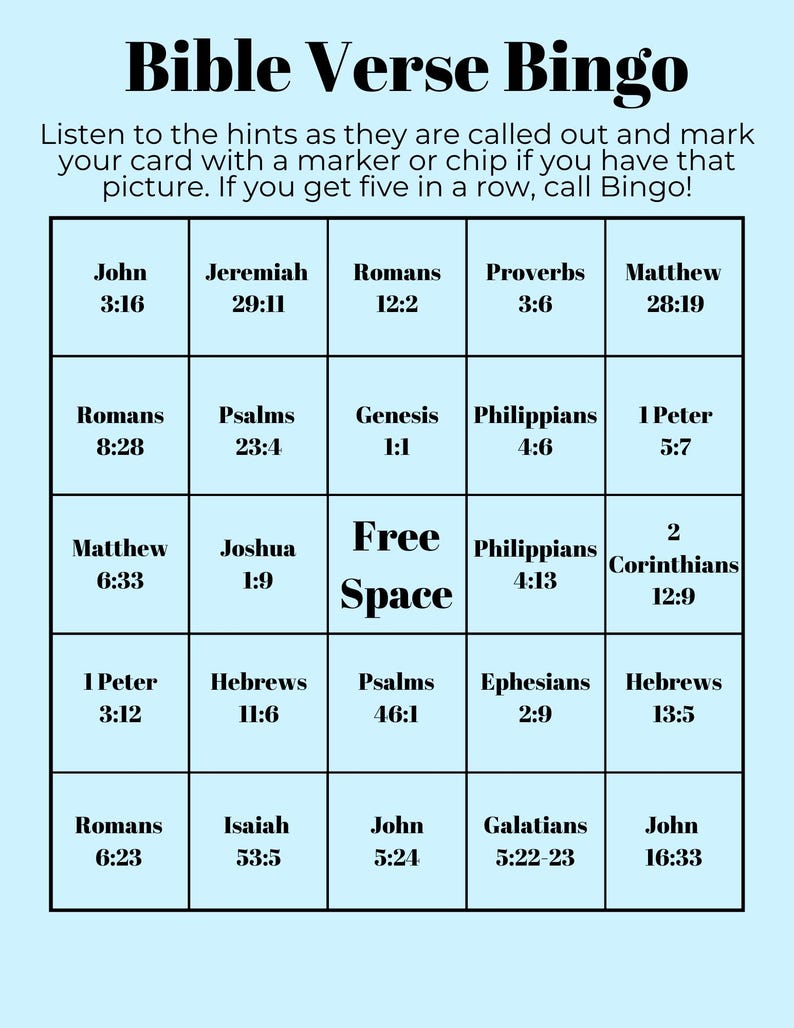 Bible Verse Bingo

Listen to the hints as they are called out and mark your card with a marker or chip if you have that picture. If you get five in a row, call Bingo!

| | | | | |
|---|---|---|---|---|
| John 3:16 | Jeremiah 29:11 | Romans 12:2 | Proverbs 3:6 | Matthew 28:19 |
| Romans 8:28 | Psalms 23:4 | Genesis 1:1 | Philippians 4:6 | 1 Peter 5:7 |
| Matthew 6:33 | Joshua 1:9 | Free Space | Philippians 4:13 | 2 Corinthians 12:9 |
| 1 Peter 3:12 | Hebrews 11:6 | Psalms 46:1 | Ephesians 2:9 | Hebrews 13:5 |
| Romans 6:23 | Isaiah 53:5 | John 5:24 | Galatians 5:22-23 | John 16:33 |